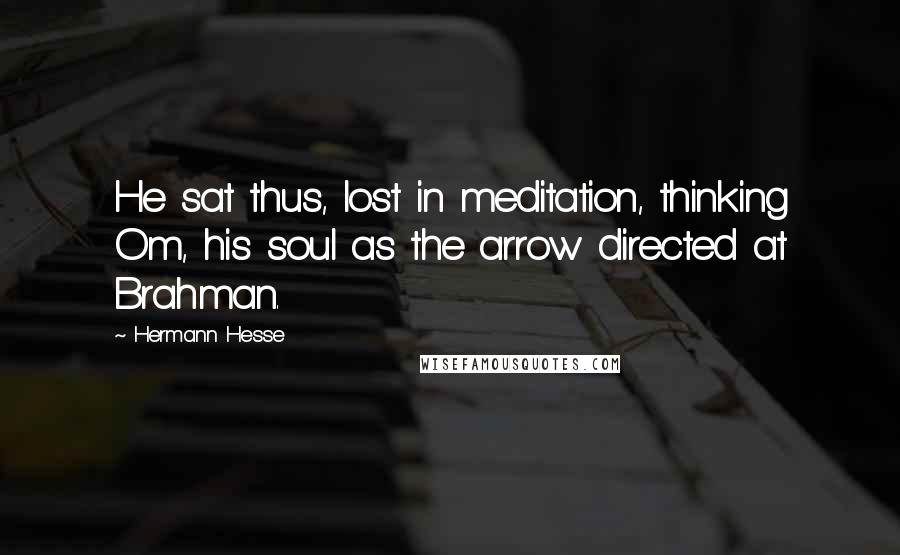 He sat thus, lost in meditation, thinking Om, his soul as the arrow directed at Brahman.

~ Hermann Hesse

WISEFAMOUSQUOTES.COM